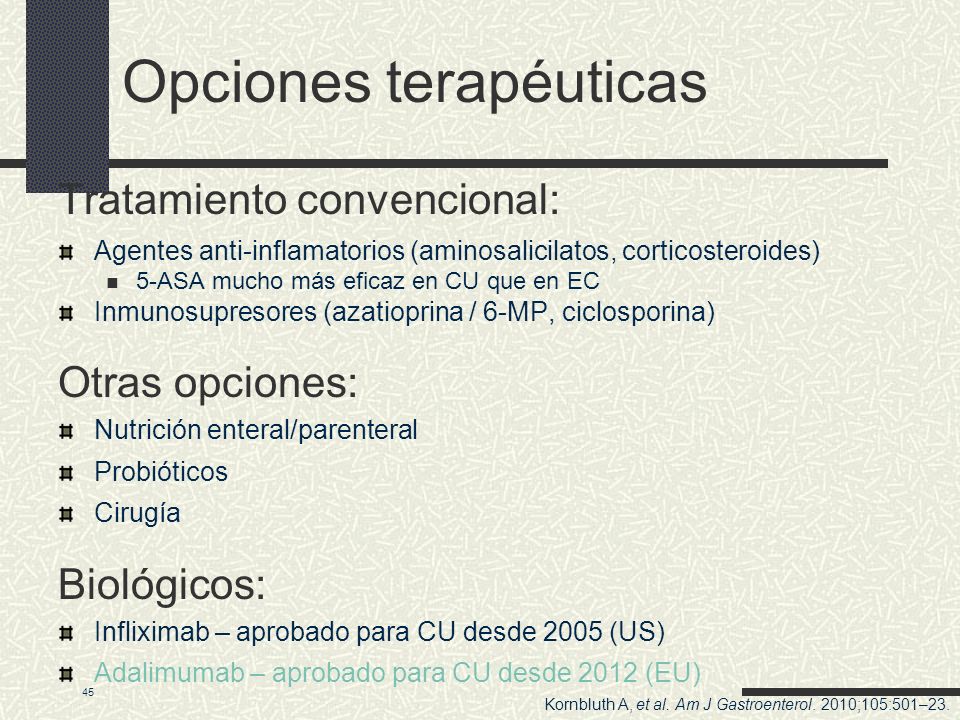 Opciones terapéuticas

Tratamiento convencional:

Agentes anti-inflamatorios (aminosalicilatos, corticosteroides)

5-ASA mucho más eficaz en CU que en EC

Inmunosupresores (azatioprina / 6-MP, ciclosporina)

Otras opciones:

Nutrición enteral/parenteral

Probióticos

Cirugía

Biológicos:

Infliximab – aprobado para CU desde 2005 (US)

Adalimumab – aprobado para CU desde 2012 (EU)

45

Kornbluth A, et al. Am J Gastroenterol. 2010;105:501–23.